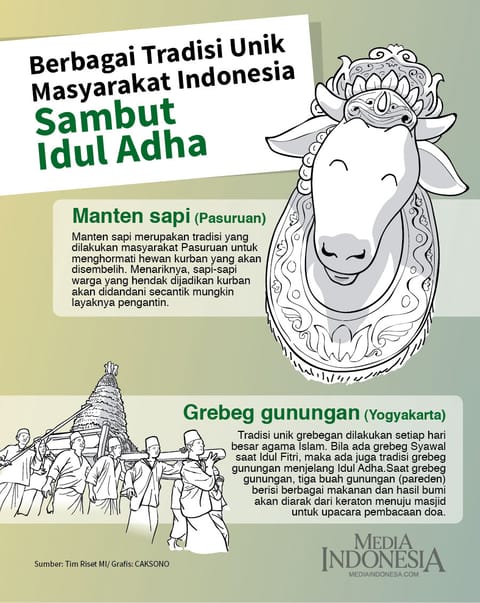 Berbagai Tradisi Unik Masyarakat Indonesia

Sambut Idul Adha

Manten sapi (Pasuruan)

Manten sapi merupakan tradisi yang dilakukan masyarakat Pasuruan untuk menghormati hewan kurban yang akan disembelih. Menariknya, sapi-sapi warga yang hendak dijadikan kurban akan didandani secantik mungkin layaknya pengantin.

Grebeg gunungan (Yogyakarta)

Tradisi unik grebegan dilakukan setiap hari besar agama Islam. Bila ada grebeg Syawal saat Idul Fitri, maka ada juga tradisi grebeg gunungan menjelang Idul Adha.Saat grebeg gunungan, tiga buah gunungan (pareden) berisi berbagai makanan dan hasil bumi akan diarak dari keraton menuju masjid untuk upacara pembacaan doa.

Sumber: Tim Riset MI/ Grafis: CAKSONO

MEDIA INDONESIA
MEDIAINDONESIA.COM